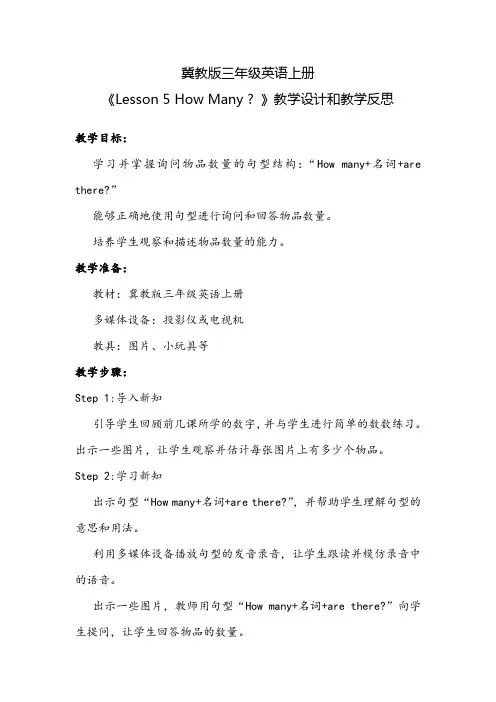 冀教版三年级英语上册
《Lesson 5 How Many？》教学设计和教学反思

教学目标：

学习并掌握询问物品数量的句型结构：“How many+名词+are there?”

能够正确地使用句型进行询问和回答物品数量。

培养学生观察和描述物品数量的能力。

教学准备：

教材：冀教版三年级英语上册

多媒体设备：投影仪或电视机

教具：图片、小玩具等

教学步骤：

Step 1:导入新知

引导学生回顾前几课所学的数字，并与学生进行简单的数数练习。出示一些图片，让学生观察并估计每张图片上有多少个物品。

Step 2:学习新知

出示句型“How many+名词+are there?”，并帮助学生理解句型的意思和用法。

利用多媒体设备播放句型的发音录音，让学生跟读并模仿录音中的语音。

出示一些图片，教师用句型“How many+名词+are there?”向学生提问，让学生回答物品的数量。